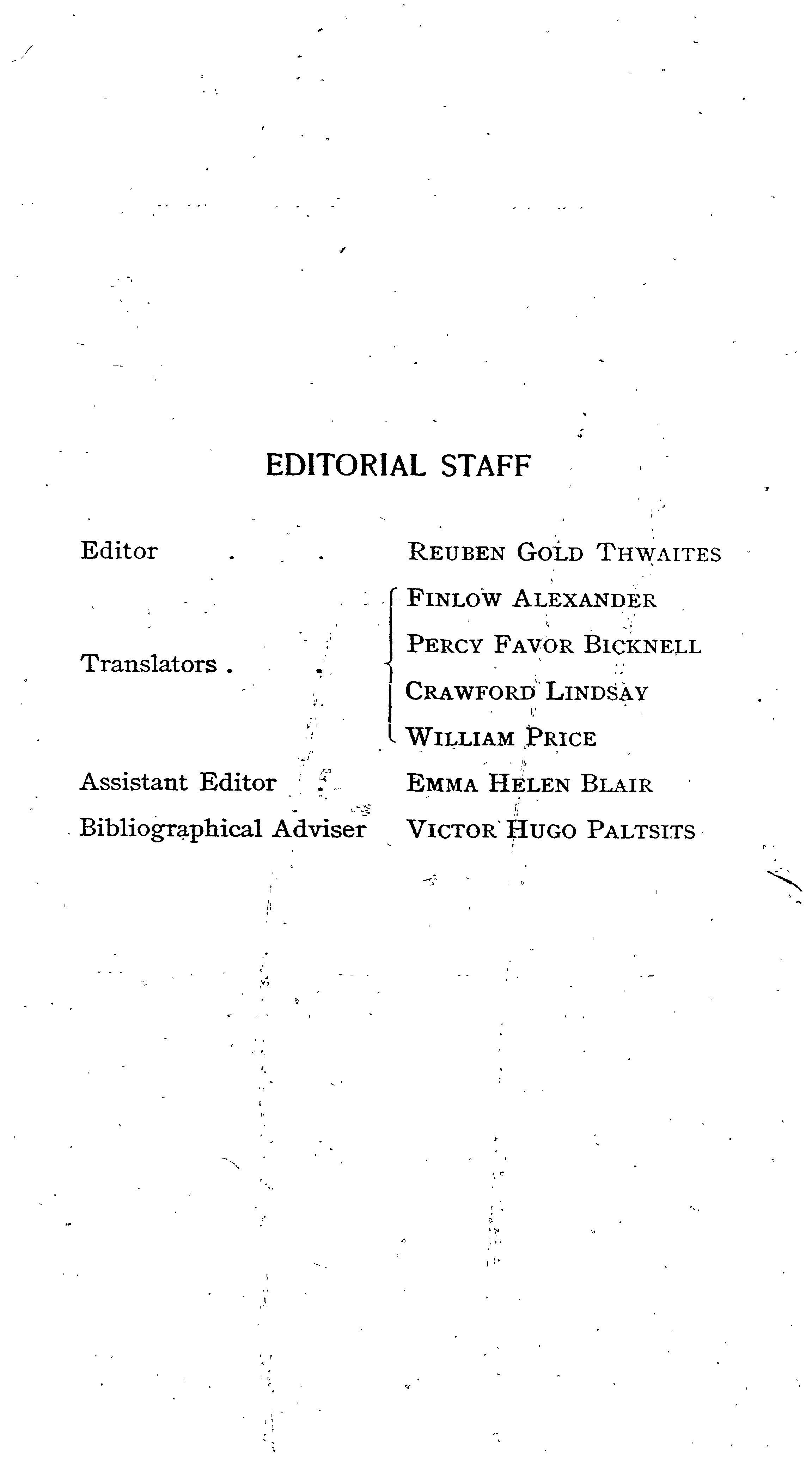 EDITORIAL STAFF

Editor . . . REUBEN GOLD THWAITES

Translators . . FINLOW ALEXANDER
PERCY FAVOR BICKNELL
CRAWFORD LINDSAY
WILLIAM PRICE

Assistant Editor . EMMA HELEN BLAIR

Bibliographical Adviser VICTOR HUGO PALTSITS